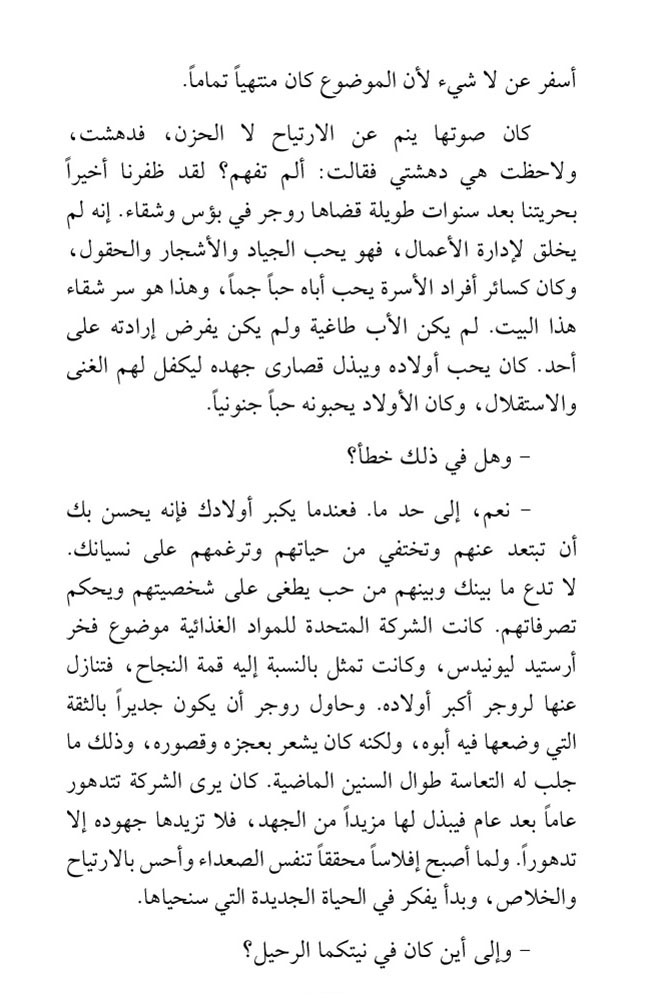 أسفر عن لا شيء لأن الموضوع كان منتهياً تماماً.

كان صوتها ينم عن الارتياح لا الحزن، فدهشت، ولاحظت هي دهشتي فقالت: ألم تفهم؟ لقد ظفرنا أخيراً بحريتنا بعد سنوات طويلة قضاها روجر في بؤس وشقاء. إنه لم يخلق لإدارة الأعمال، فهو يحب الجياد والأشجار والحقول، وكان كسائر أفراد الأسرة يحب أباه حباً جماً، وهذا هو سر شقاء هذا البيت. لم يكن الأب طاغية ولم يكن يفرض إرادته على أحد. كان يحب أولاده ويبذل قصارى جهده ليكفل لهم الغنى والاستقلال، وكان الأولاد يحبونه حباً جنونياً.

- وهل في ذلك خطأ؟

- نعم، إلى حد ما. فعندما يكبر أولادك فإنه يحسن بك أن تبتعد عنهم وتختفي من حياتهم وترغمهم على نسيانك. لا تدع ما بينك وبينهم من حب يطغى على شخصيتهم ويحكم تصرفاتهم. كانت الشركة المتحدة للمواد الغذائية موضوع فخر أرستيد ليونيدس، وكانت تمثل بالنسبة إليه قمة النجاح، فتنازل عنها لروجر أكبر أولاده. وحاول روجر أن يكون جديراً بالثقة التي وضعها فيه أبوه، ولكنه كان يشعر بعجزه وقصوره، وذلك ما جلب له التعاسة طوال السنين الماضية. كان يرى الشركة تتدهور عاماً بعد عام فيبذل لها مزيداً من الجهد، فلا تزيدها جهوده إلا تدهوراً. ولما أصبح إفلاساً محققاً تنفس الصعداء وأحس بالارتياح والخلاص، وبدأ يفكر في الحياة الجديدة التي سنحياها.

- وإلى أين كان في نيتكما الرحيل؟